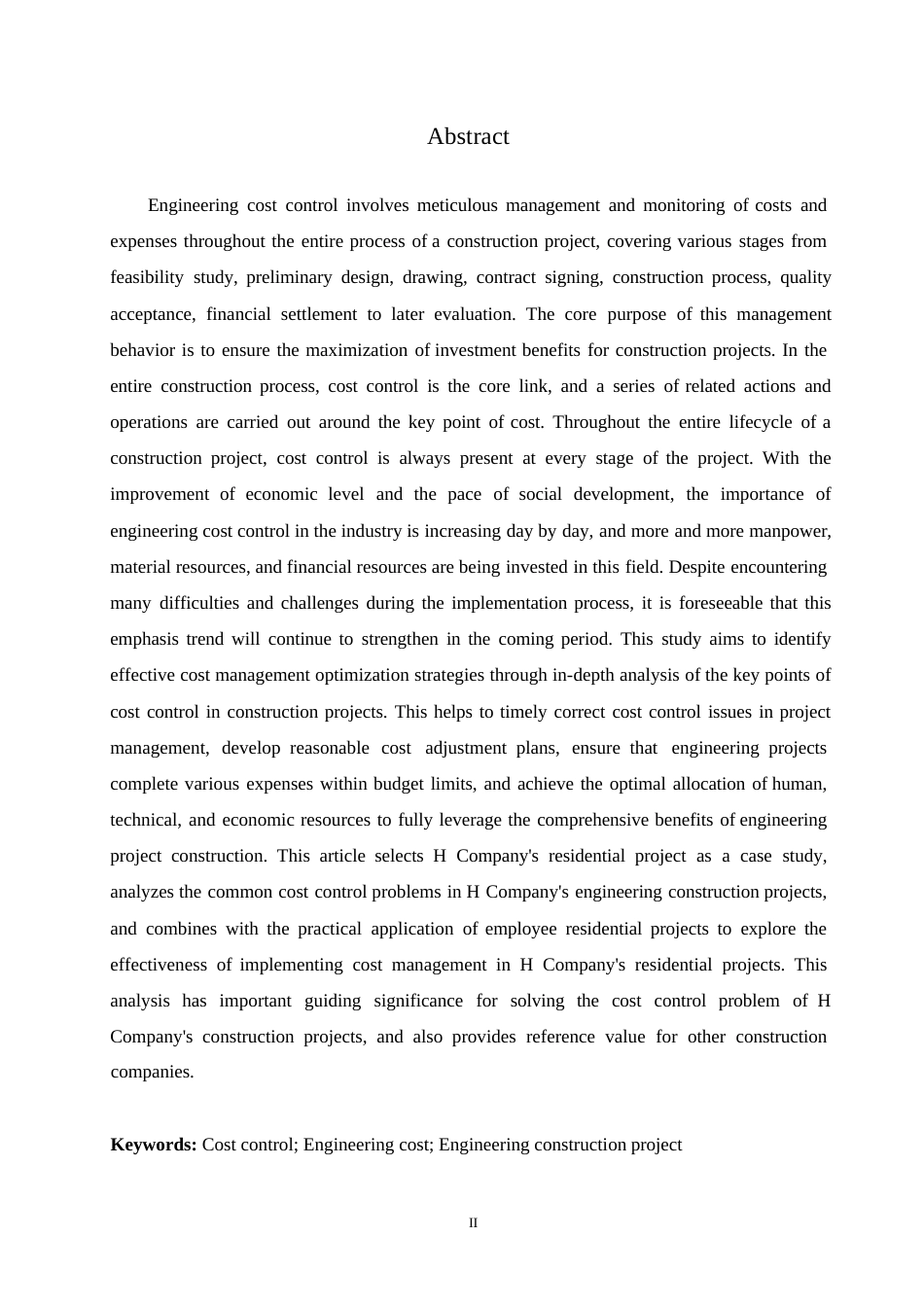 Abstract

Engineering cost control involves meticulous management and monitoring of costs and expenses throughout the entire process of a construction project, covering various stages from feasibility study, preliminary design, drawing, contract signing, construction process, quality acceptance, financial settlement to later evaluation. The core purpose of this management behavior is to ensure the maximization of investment benefits for construction projects. In the entire construction process, cost control is the core link, and a series of related actions and operations are carried out around the key point of cost. Throughout the entire lifecycle of a construction project, cost control is always present at every stage of the project. With the improvement of economic level and the pace of social development, the importance of engineering cost control in the industry is increasing day by day, and more and more manpower, material resources, and financial resources are being invested in this field. Despite encountering many difficulties and challenges during the implementation process, it is foreseeable that this emphasis trend will continue to strengthen in the coming period. This study aims to identify effective cost management optimization strategies through in-depth analysis of the key points of cost control in construction projects. This helps to timely correct cost control issues in project management, develop reasonable cost adjustment plans, ensure that engineering projects complete various expenses within budget limits, and achieve the optimal allocation of human, technical, and economic resources to fully leverage the comprehensive benefits of engineering project construction. This article selects H Company's residential project as a case study, analyzes the common cost control problems in H Company's engineering construction projects, and combines with the practical application of employee residential projects to explore the effectiveness of implementing cost management in H Company's residential projects. This analysis has important guiding significance for solving the cost control problem of H Company's construction projects, and also provides reference value for other construction companies.

**Keywords:** Cost control; Engineering cost; Engineering construction project

II